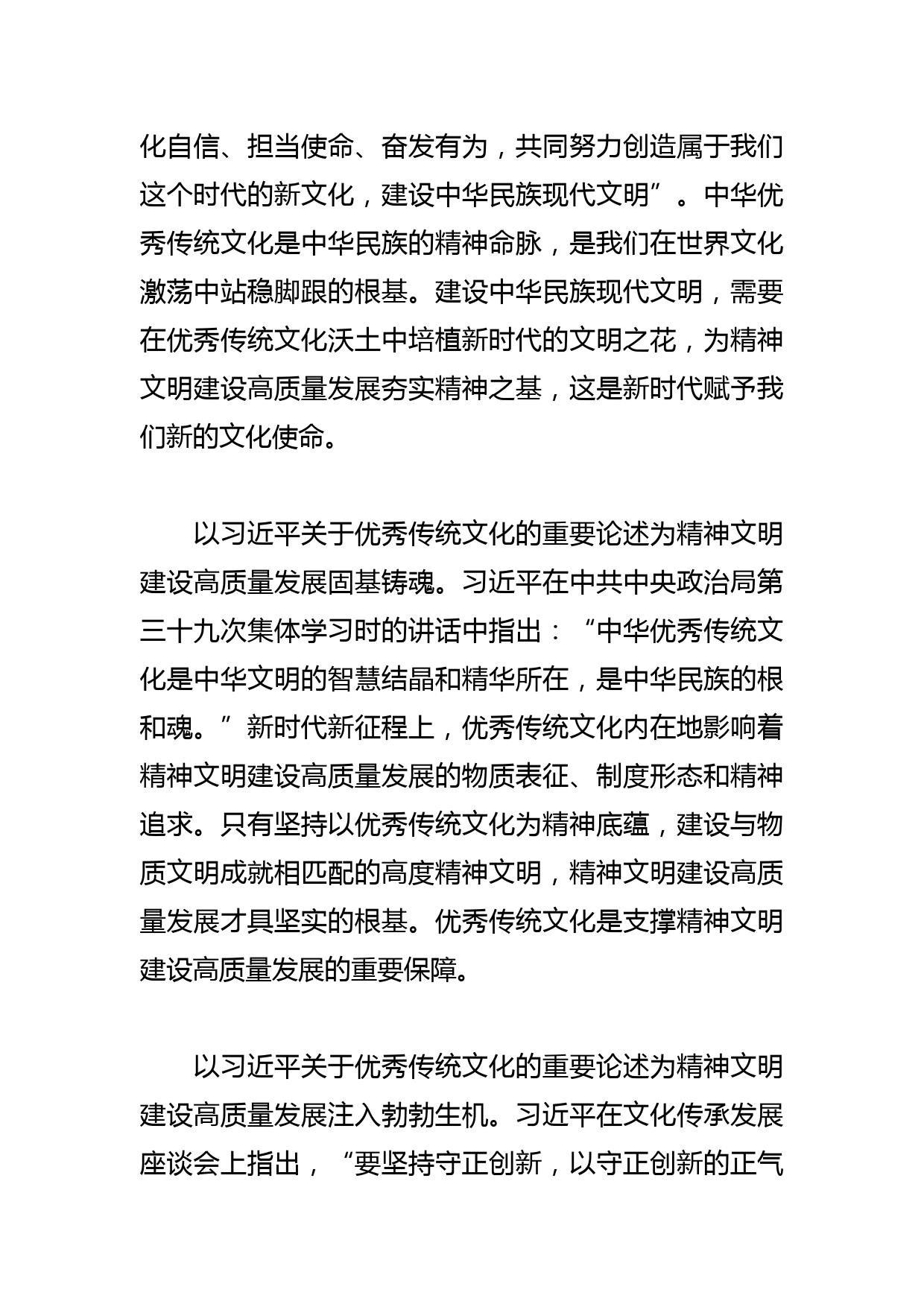 化自信、担当使命、奋发有为，共同努力创造属于我们这个时代的新文化，建设中华民族现代文明”。中华优秀传统文化是中华民族的精神命脉，是我们在世界文化激荡中站稳脚跟的根基。建设中华民族现代文明，需要在优秀传统文化沃土中培植新时代的文明之花，为精神文明建设高质量发展夯实精神之基，这是新时代赋予我们新的文化使命。

以习近平关于优秀传统文化的重要论述为精神文明建设高质量发展固基铸魂。习近平在中共中央政治局第三十九次集体学习时的讲话中指出：“中华优秀传统文化是中华文明的智慧结晶和精华所在，是中华民族的根和魂。”新时代新征程上，优秀传统文化内在地影响着精神文明建设高质量发展的物质表征、制度形态和精神追求。只有坚持以优秀传统文化为精神底蕴，建设与物质文明成就相匹配的高度精神文明，精神文明建设高质量发展才具坚实的根基。优秀传统文化是支撑精神文明建设高质量发展的重要保障。

以习近平关于优秀传统文化的重要论述为精神文明建设高质量发展注入勃勃生机。习近平在文化传承发展座谈会上指出，“要坚持守正创新，以守正创新的正气